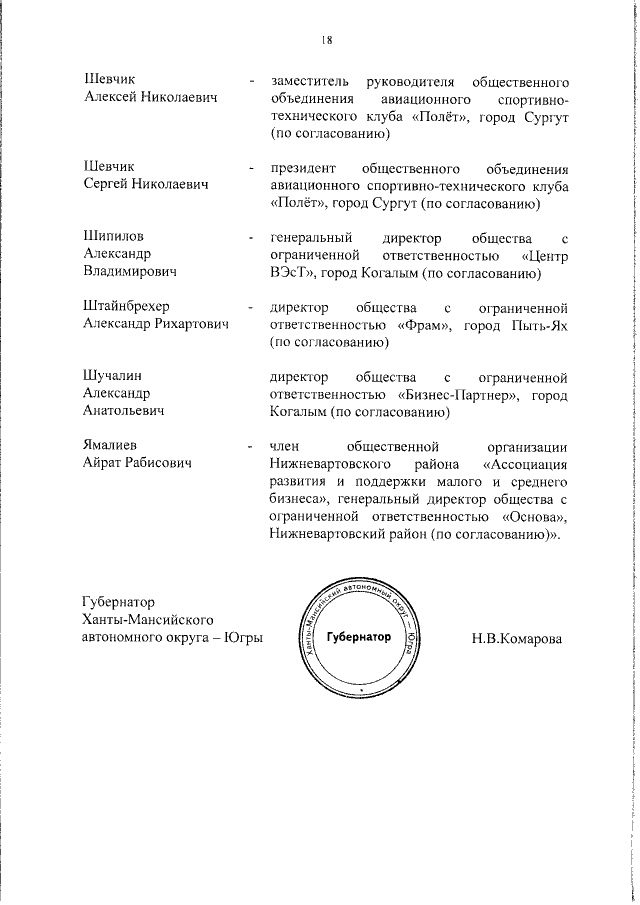 18

Шевчик
Алексей Николаевич

- заместитель руководителя общественного объединения авиационного спортивно-технического клуба «Полёт», город Сургут (по согласованию)

Шевчик
Сергей Николаевич

- президент общественного объединения авиационного спортивно-технического клуба «Полёт», город Сургут (по согласованию)

Шипилов
Александр
Владимирович

- генеральный директор общества с ограниченной ответственностью «Центр ВЭсТ», город Когалым (по согласованию)

Штайнбрехер
Александр Рихартович

- директор общества с ограниченной ответственностью «Фрам», город Пыть-Ях (по согласованию)

Шучалин
Александр
Анатольевич

директор общества с ограниченной ответственностью «Бизнес-Партнер», город Когалым (по согласованию)

Ямалиев
Айрат Рабисович

- член общественной организации Нижневартовского района «Ассоциация развития и поддержки малого и среднего бизнеса», генеральный директор общества с ограниченной ответственностью «Основа», Нижневартовский район (по согласованию)».

Губернатор
Ханты-Мансийского
автономного округа – Югры

Ханты-Мансийский автономный округ – Югра
Губернатор

Н.В.Комарова